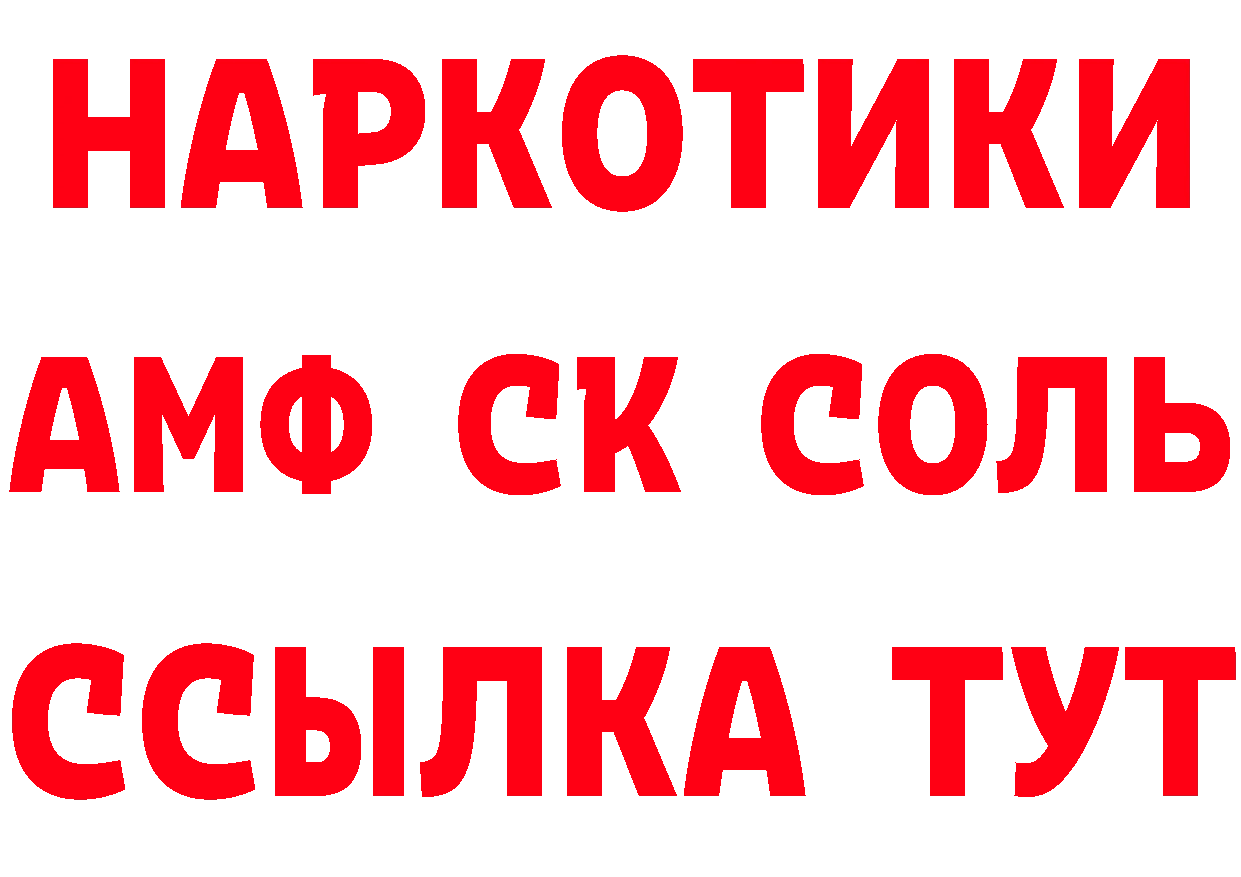 НАРКОТИКИ

АМФ СК СОЛЬ

ССЫЛКА ТУТ